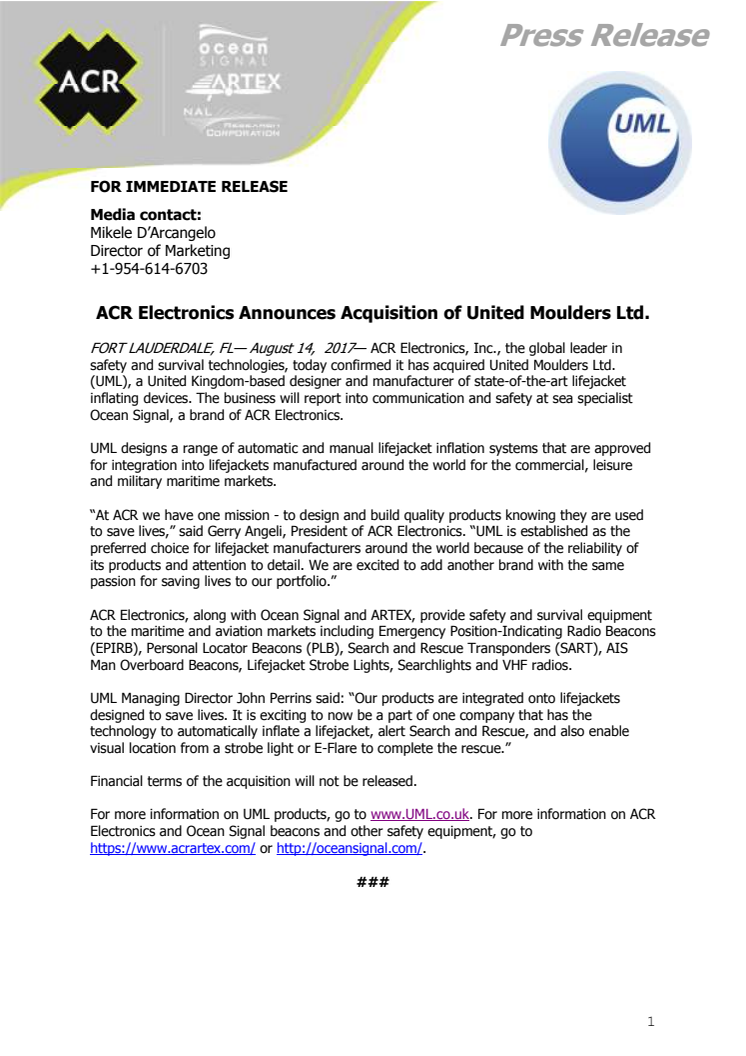 ACR

ocean SIGNAL
ARTEX
NAL RESEARCH CORPORATION

Press Release

UML

FOR IMMEDIATE RELEASE

Media contact:
Mikele D'Arcangelo
Director of Marketing
+1-954-614-6703

ACR Electronics Announces Acquisition of United Moulders Ltd.

FORT LAUDERDALE, FL— August 14, 2017— ACR Electronics, Inc., the global leader in safety and survival technologies, today confirmed it has acquired United Moulders Ltd. (UML), a United Kingdom-based designer and manufacturer of state-of-the-art lifejacket inflating devices. The business will report into communication and safety at sea specialist Ocean Signal, a brand of ACR Electronics.

UML designs a range of automatic and manual lifejacket inflation systems that are approved for integration into lifejackets manufactured around the world for the commercial, leisure and military maritime markets.

"At ACR we have one mission - to design and build quality products knowing they are used to save lives," said Gerry Angeli, President of ACR Electronics. "UML is established as the preferred choice for lifejacket manufacturers around the world because of the reliability of its products and attention to detail. We are excited to add another brand with the same passion for saving lives to our portfolio."

ACR Electronics, along with Ocean Signal and ARTEX, provide safety and survival equipment to the maritime and aviation markets including Emergency Position-Indicating Radio Beacons (EPIRB), Personal Locator Beacons (PLB), Search and Rescue Transponders (SART), AIS Man Overboard Beacons, Lifejacket Strobe Lights, Searchlights and VHF radios.

UML Managing Director John Perrins said: "Our products are integrated onto lifejackets designed to save lives. It is exciting to now be a part of one company that has the technology to automatically inflate a lifejacket, alert Search and Rescue, and also enable visual location from a strobe light or E-Flare to complete the rescue."

Financial terms of the acquisition will not be released.

For more information on UML products, go to www.UML.co.uk. For more information on ACR Electronics and Ocean Signal beacons and other safety equipment, go to https://www.acrartex.com/ or http://oceansignal.com/.

###

1